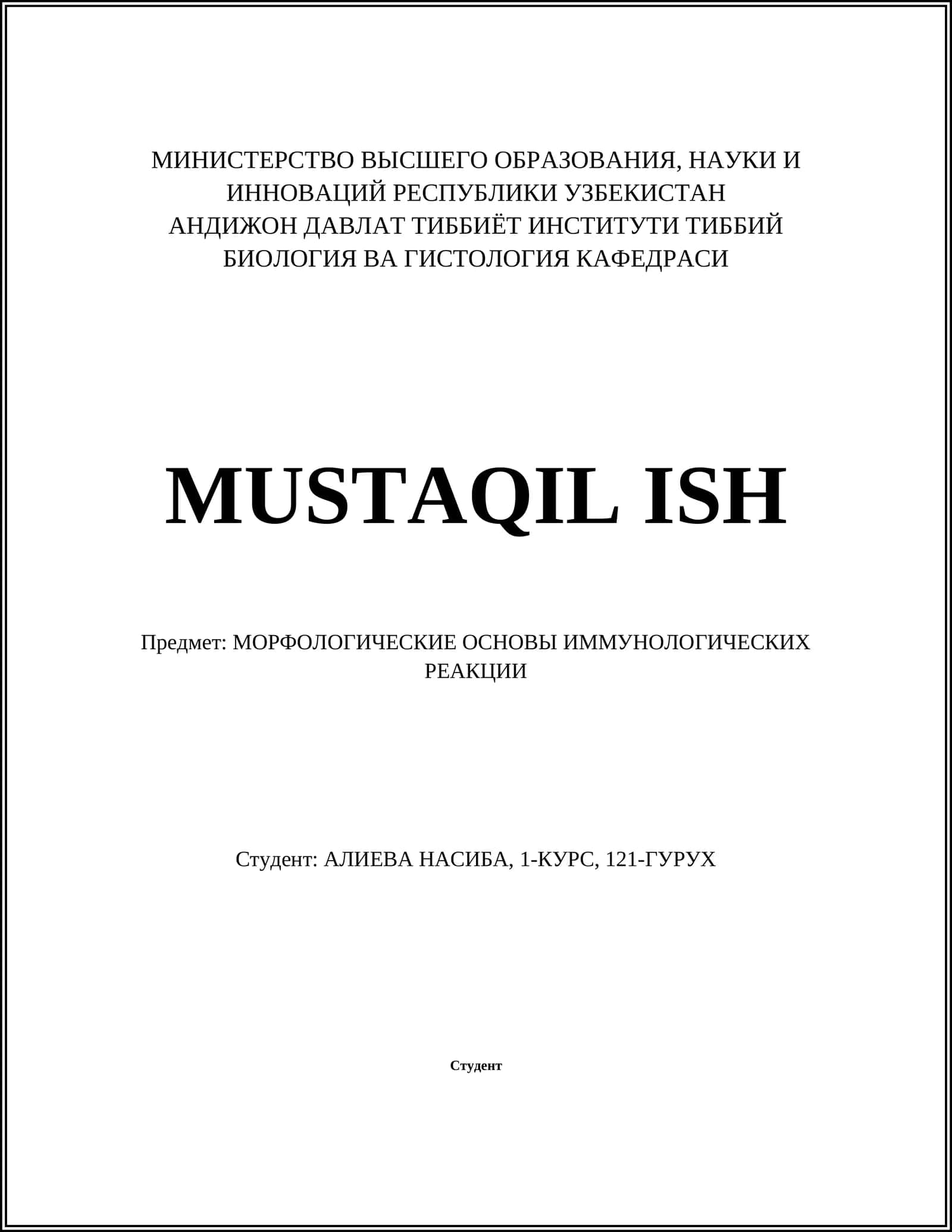 МИНИСТЕРСТВО ВЫСШЕГО ОБРАЗОВАНИЯ, НАУКИ И ИННОВАЦИЙ РЕСПУБЛИКИ УЗБЕКИСТАН
АНДИЖОН ДАВЛАТ ТИББИЁТ ИНСТИТУТИ ТИББИЙ БИОЛОГИЯ ВА ГИСТОЛОГИЯ КАФЕДРАСИ

MUSTAQIL ISH

Предмет: МОРФОЛОГИЧЕСКИЕ ОСНОВЫ ИММУНОЛОГИЧЕСКИХ РЕАКЦИИ

Студент: АЛИЕВА НАСИБА, 1-КУРС, 121-ГУРУХ

Студент